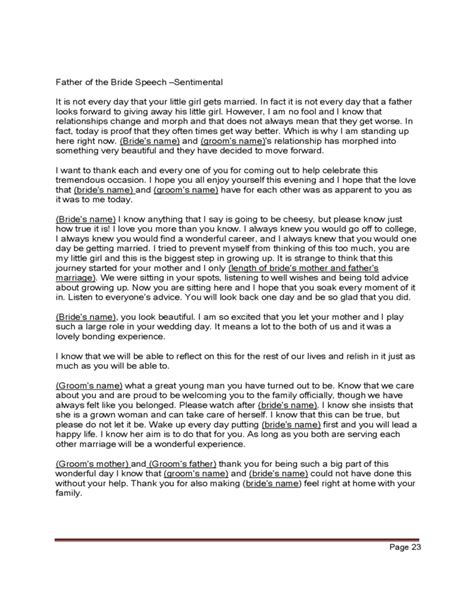 Father of the Bride Speech –Sentimental

It is not every day that your little girl gets married. In fact it is not every day that a father looks forward to giving away his little girl. However, I am no fool and I know that relationships change and morph and that does not always mean that they get worse. In fact, today is proof that they often times get way better. Which is why I am standing up here right now. (Bride's name) and (groom's name)'s relationship has morphed into something very beautiful and they have decided to move forward.

I want to thank each and every one of you for coming out to help celebrate this tremendous occasion. I hope you all enjoy yourself this evening and I hope that the love that (bride's name) and (groom's name) have for each other was as apparent to you as it was to me today.

(Bride's name) I know anything that I say is going to be cheesy, but please know just how true it is! I love you more than you know. I always knew you would go off to college, I always knew you would find a wonderful career, and I always knew that you would one day be getting married. I tried to prevent myself from thinking of this too much, you are my little girl and this is the biggest step in growing up. It is strange to think that this journey started for your mother and I only (length of bride's mother and father's marriage). We were sitting in your spots, listening to well wishes and being told advice about growing up. Now you are sitting here and I hope that you soak every moment of it in. Listen to everyone's advice. You will look back one day and be so glad that you did.

(Bride's name), you look beautiful. I am so excited that you let your mother and I play such a large role in your wedding day. It means a lot to the both of us and it was a lovely bonding experience.

I know that we will be able to reflect on this for the rest of our lives and relish in it just as much as you will be able to.

(Groom's name) what a great young man you have turned out to be. Know that we care about you and are proud to be welcoming you to the family officially, though we have always felt like you belonged. Please watch after (bride's name). I know she insists that she is a grown woman and can take care of herself. I know that this can be true, but please do not let it be. Wake up every day putting (bride's name) first and you will lead a happy life. I know her aim is to do that for you. As long as you both are serving each other marriage will be a wonderful experience.

(Groom's mother) and (Groom's father) thank you for being such a big part of this wonderful day I know that (groom's name) and (bride's name) could not have done this without your help. Thank you for also making (bride's name) feel right at home with your family.

Page 23